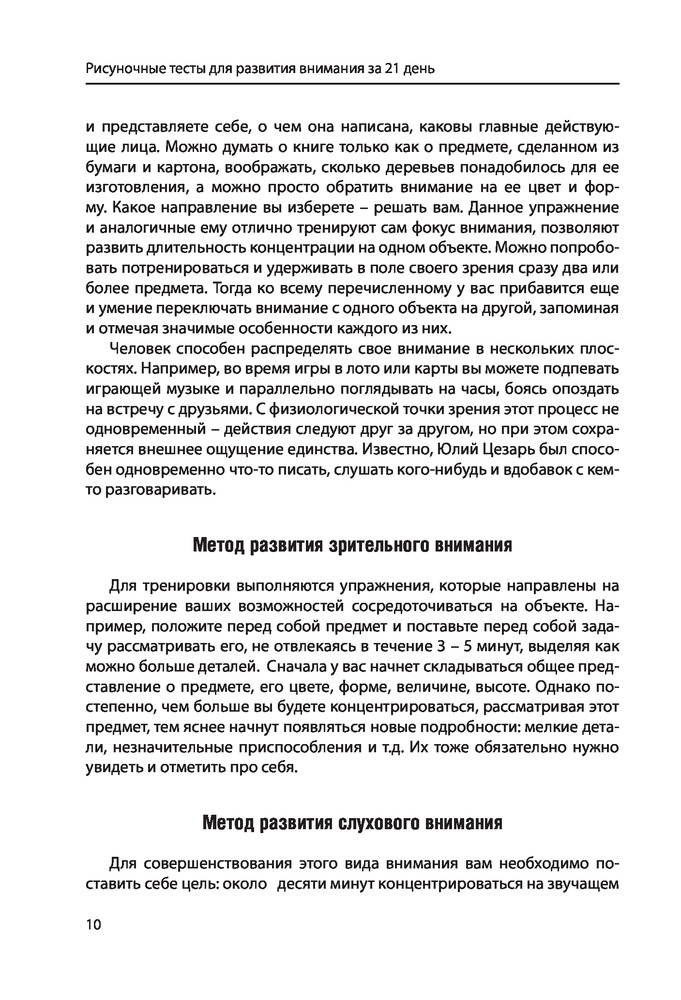 Рисуночные тесты для развития внимания за 21 день

и представляете себе, о чем она написана, каковы главные действующие лица. Можно думать о книге только как о предмете, сделанном из бумаги и картона, воображать, сколько деревьев понадобилось для ее изготовления, а можно просто обратить внимание на ее цвет и форму. Какое направление вы изберете – решать вам. Данное упражнение и аналогичные ему отлично тренируют сам фокус внимания, позволяют развить длительность концентрации на одном объекте. Можно попробовать потренироваться и удерживать в поле своего зрения сразу два или более предмета. Тогда ко всему перечисленному у вас прибавится еще и умение переключать внимание с одного объекта на другой, запоминая и отмечая значимые особенности каждого из них.

Человек способен распределять свое внимание в нескольких плоскостях. Например, во время игры в лото или карты вы можете подпевать играющей музыке и параллельно поглядывать на часы, боясь опоздать на встречу с друзьями. С физиологической точки зрения этот процесс не одновременный – действия следуют друг за другом, но при этом сохраняется внешнее ощущение единства. Известно, Юлий Цезарь был способен одновременно что-то писать, слушать кого-нибудь и вдобавок с кем-то разговаривать.

Метод развития зрительного внимания

Для тренировки выполняются упражнения, которые направлены на расширение ваших возможностей сосредоточиваться на объекте. Например, положите перед собой предмет и поставьте перед собой задачу рассматривать его, не отвлекаясь в течение 3 – 5 минут, выделяя как можно больше деталей. Сначала у вас начнет складываться общее представление о предмете, его цвете, форме, величине, высоте. Однако постепенно, чем больше вы будете концентрироваться, рассматривая этот предмет, тем яснее начнут появляться новые подробности: мелкие детали, незначительные приспособления и т.д. Их тоже обязательно нужно увидеть и отметить про себя.

Метод развития слухового внимания

Для совершенствования этого вида внимания вам необходимо поставить себе цель: около десяти минут концентрироваться на звучащем

10